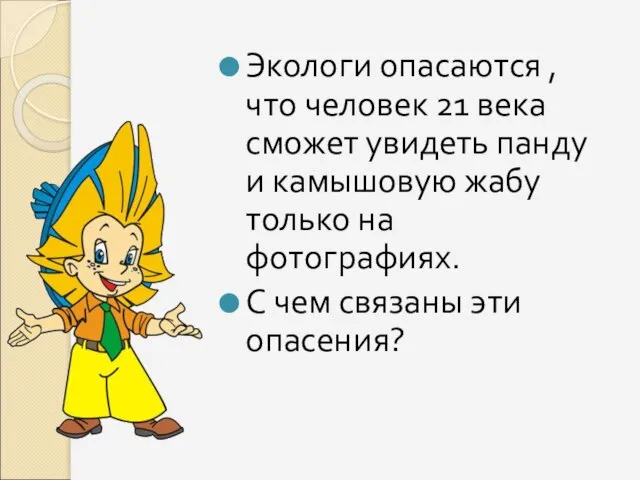 Экологи опасаются , что человек 21 века сможет увидеть панду и камышовую жабу только на фотографиях.

С чем связаны эти опасения?